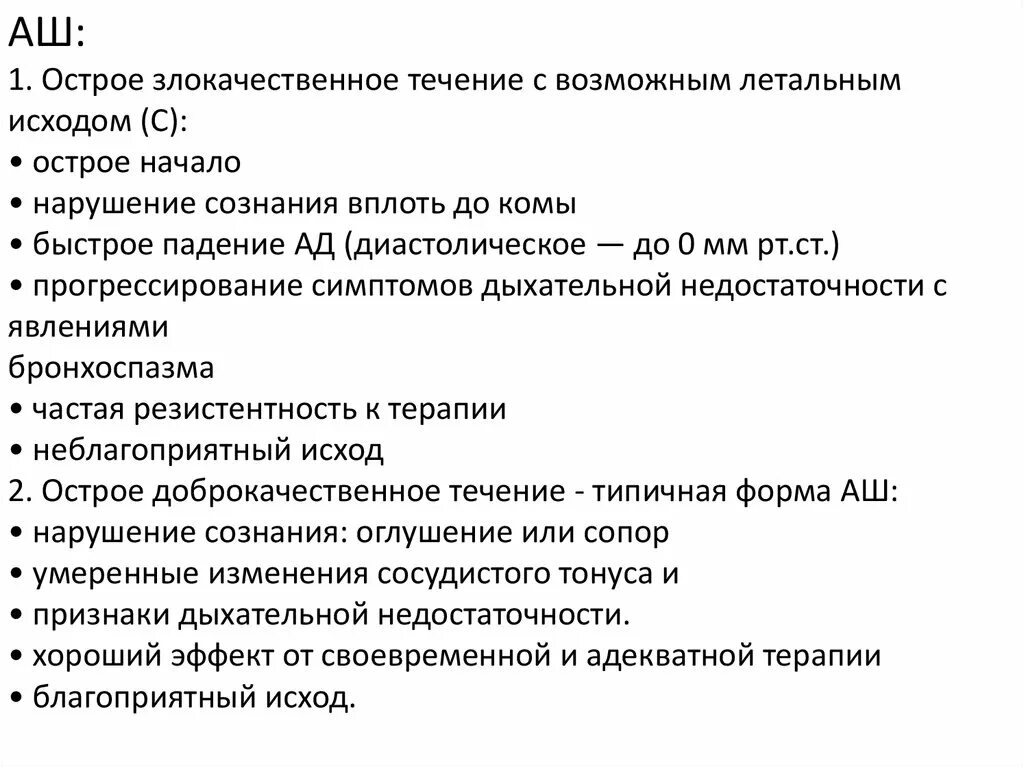 АШ:
1. Острое злокачественное течение с возможным летальным исходом (С):
• острое начало
• нарушение сознания вплоть до комы
• быстрое падение АД (диастолическое — до 0 мм рт.ст.)
• прогрессирование симптомов дыхательной недостаточности с явлениями
бронхоспазма
• частая резистентность к терапии
• неблагоприятный исход
2. Острое доброкачественное течение - типичная форма АШ:
• нарушение сознания: оглушение или сопор
• умеренные изменения сосудистого тонуса и
• признаки дыхательной недостаточности.
• хороший эффект от своевременной и адекватной терапии
• благоприятный исход.